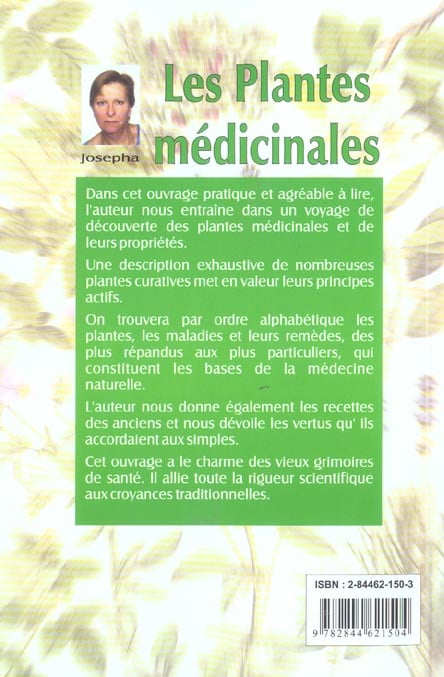 Josepha

Les Plantes médicinales

Dans cet ouvrage pratique et agréable à lire, l'auteur nous entraîne dans un voyage de découverte des plantes médicinales et de leurs propriétés.

Une description exhaustive de nombreuses plantes curatives met en valeur leurs principes actifs.

On trouvera par ordre alphabétique les plantes, les maladies et leurs remèdes, des plus répandus aux plus particuliers, qui constituent les bases de la médecine naturelle.

L'auteur nous donne également les recettes des anciens et nous dévoile les vertus qu' ils accordaient aux simples.

Cet ouvrage a le charme des vieux grimoires de santé. Il allie toute la rigueur scientifique aux croyances traditionnelles.

ISBN : 2-84462-150-3

9 782844 621504